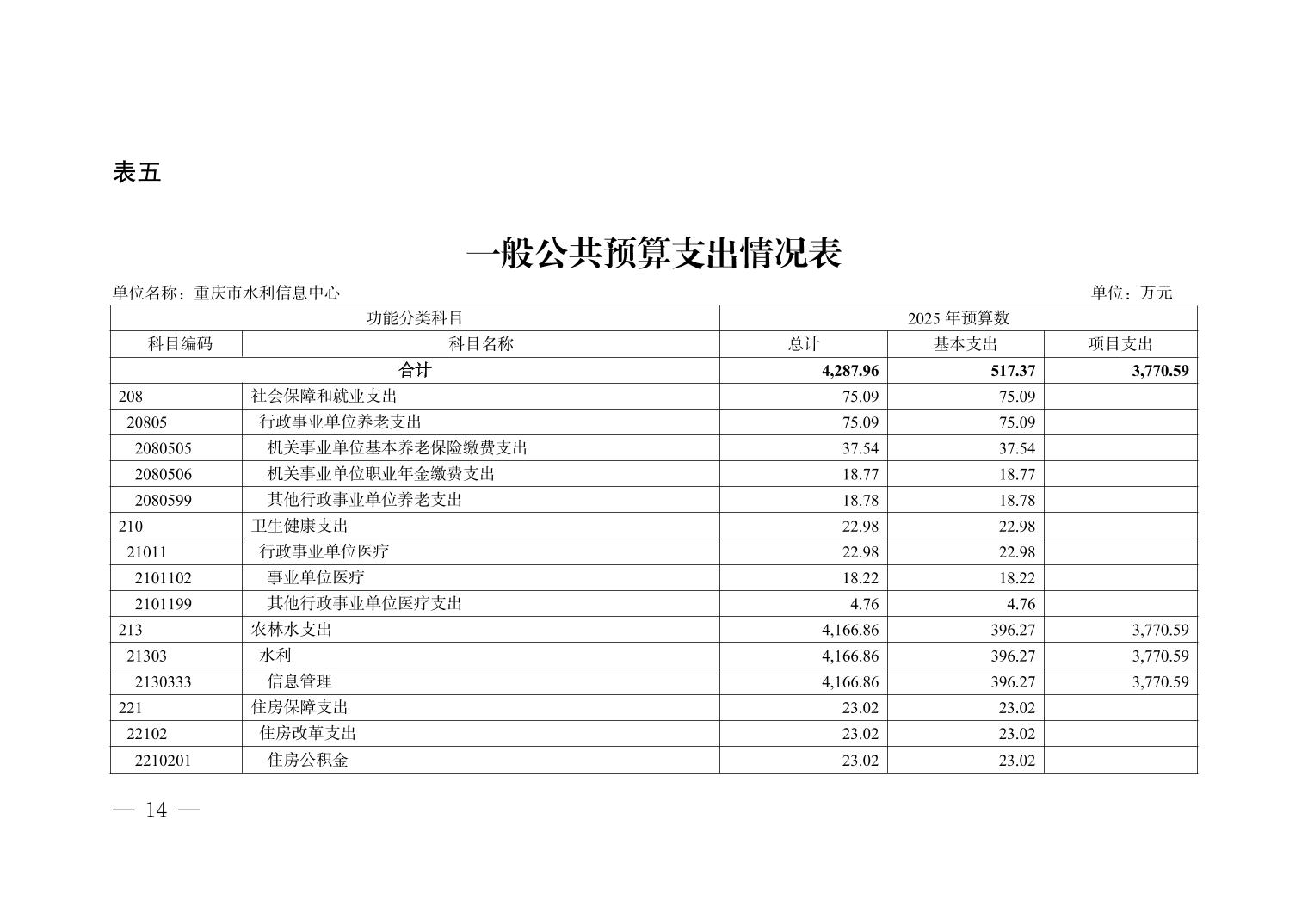 表五

一般公共预算支出情况表

单位名称：重庆市水利信息中心 单位：万元

| 功能分类科目 | | 2025 年预算数 | | |
|---|---|---|---|---|
| 科目编码 | 科目名称 | 总计 | 基本支出 | 项目支出 |
| 合计 | | 4,287.96 | 517.37 | 3,770.59 |
| 208 | 社会保障和就业支出 | 75.09 | 75.09 | |
| 20805 | 行政事业单位养老支出 | 75.09 | 75.09 | |
| 2080505 | 机关事业单位基本养老保险缴费支出 | 37.54 | 37.54 | |
| 2080506 | 机关事业单位职业年金缴费支出 | 18.77 | 18.77 | |
| 2080599 | 其他行政事业单位养老支出 | 18.78 | 18.78 | |
| 210 | 卫生健康支出 | 22.98 | 22.98 | |
| 21011 | 行政事业单位医疗 | 22.98 | 22.98 | |
| 2101102 | 事业单位医疗 | 18.22 | 18.22 | |
| 2101199 | 其他行政事业单位医疗支出 | 4.76 | 4.76 | |
| 213 | 农林水支出 | 4,166.86 | 396.27 | 3,770.59 |
| 21303 | 水利 | 4,166.86 | 396.27 | 3,770.59 |
| 2130333 | 信息管理 | 4,166.86 | 396.27 | 3,770.59 |
| 221 | 住房保障支出 | 23.02 | 23.02 | |
| 22102 | 住房改革支出 | 23.02 | 23.02 | |
| 2210201 | 住房公积金 | 23.02 | 23.02 | |

— 14 —